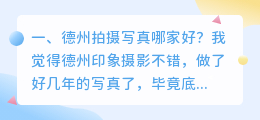 一、德州拍摄写真哪家好？我觉得德州印象摄影不错，做了好几年的写真了，毕竟底...